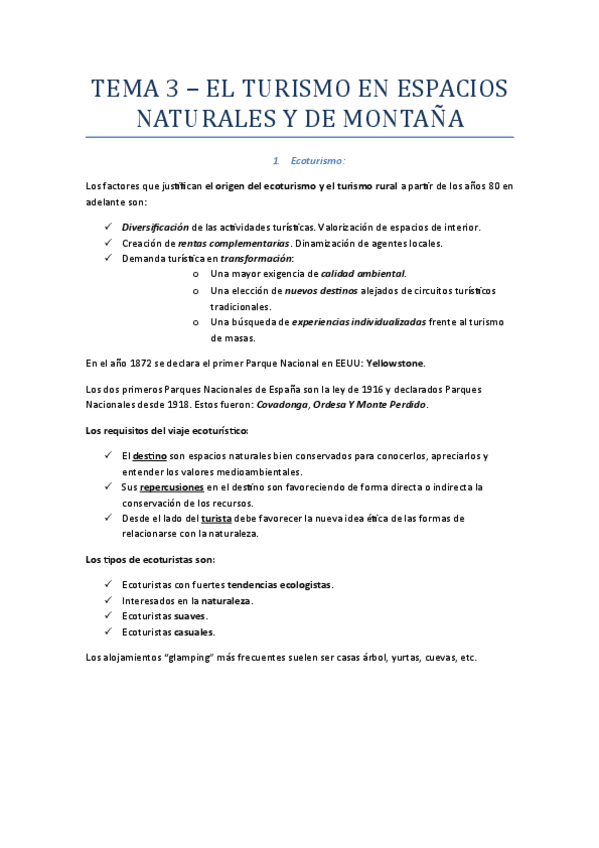 TEMA 3 – EL TURISMO EN ESPACIOS NATURALES Y DE MONTAÑA

1. Ecoturismo:

Los factores que justifican el origen del ecoturismo y el turismo rural a partir de los años 80 en adelante son:

✓ Diversificación de las actividades turísticas. Valorización de espacios de interior.
✓ Creación de rentas complementarias. Dinamización de agentes locales.
✓ Demanda turística en transformación:
o Una mayor exigencia de calidad ambiental.
o Una elección de nuevos destinos alejados de circuitos turísticos tradicionales.
o Una búsqueda de experiencias individualizadas frente al turismo de masas.

En el año 1872 se declara el primer Parque Nacional en EEUU: Yellowstone.

Los dos primeros Parques Nacionales de España son la ley de 1916 y declarados Parques Nacionales desde 1918. Estos fueron: Covadonga, Ordesa Y Monte Perdido.

Los requisitos del viaje ecoturístico:

✓ El destino son espacios naturales bien conservados para conocerlos, apreciarlos y entender los valores medioambientales.
✓ Sus repercusiones en el destino son favoreciendo de forma directa o indirecta la conservación de los recursos.
✓ Desde el lado del turista debe favorecer la nueva idea ética de las formas de relacionarse con la naturaleza.

Los tipos de ecoturistas son:

✓ Ecoturistas con fuertes tendencias ecologistas.
✓ Interesados en la naturaleza.
✓ Ecoturistas suaves.
✓ Ecoturistas casuales.

Los alojamientos "glamping" más frecuentes suelen ser casas árbol, yurtas, cuevas, etc.